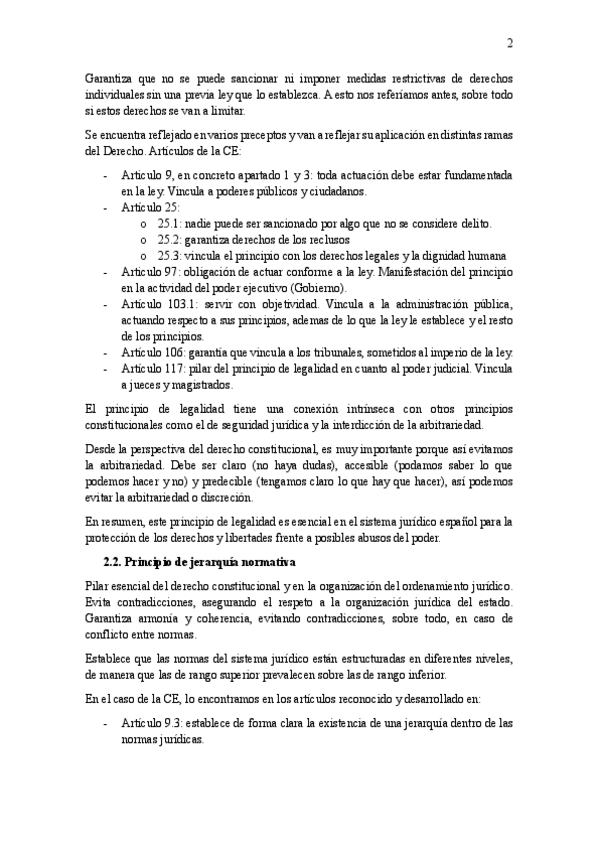 2

Garantiza que no se puede sancionar ni imponer medidas restrictivas de derechos individuales sin una previa ley que lo establezca. A esto nos referíamos antes, sobre todo si estos derechos se van a limitar.

Se encuentra reflejado en varios preceptos y van a reflejar su aplicación en distintas ramas del Derecho. Artículos de la CE:

- Artículo 9, en concreto apartado 1 y 3: toda actuación debe estar fundamentada en la ley. Vincula a poderes públicos y ciudadanos.
- Artículo 25:
  o 25.1: nadie puede ser sancionado por algo que no se considere delito.
  o 25.2: garantiza derechos de los reclusos
  o 25.3: vincula el principio con los derechos legales y la dignidad humana
- Artículo 97: obligación de actuar conforme a la ley. Manifestación del principio en la actividad del poder ejecutivo (Gobierno).
- Artículo 103.1: servir con objetividad. Vincula a la administración pública, actuando respecto a sus principios, ademas de lo que la ley le establece y el resto de los principios.
- Artículo 106: garantía que vincula a los tribunales, sometidos al imperio de la ley.
- Artículo 117: pilar del principio de legalidad en cuanto al poder judicial. Vincula a jueces y magistrados.

El principio de legalidad tiene una conexión intrínseca con otros principios constitucionales como el de seguridad jurídica y la interdicción de la arbitrariedad.

Desde la perspectiva del derecho constitucional, es muy importante porque así evitamos la arbitrariedad. Debe ser claro (no haya dudas), accesible (podamos saber lo que podemos hacer y no) y predecible (tengamos claro lo que hay que hacer), así podemos evitar la arbitrariedad o discreción.

En resumen, este principio de legalidad es esencial en el sistema jurídico español para la protección de los derechos y libertades frente a posibles abusos del poder.

2.2. Principio de jerarquía normativa

Pilar esencial del derecho constitucional y en la organización del ordenamiento jurídico. Evita contradicciones, asegurando el respeto a la organización jurídica del estado. Garantiza armonía y coherencia, evitando contradicciones, sobre todo, en caso de conflicto entre normas.

Establece que las normas del sistema jurídico están estructuradas en diferentes niveles, de manera que las de rango superior prevalecen sobre las de rango inferior.

En el caso de la CE, lo encontramos en los artículos reconocido y desarrollado en:

- Artículo 9.3: establece de forma clara la existencia de una jerarquía dentro de las normas jurídicas.